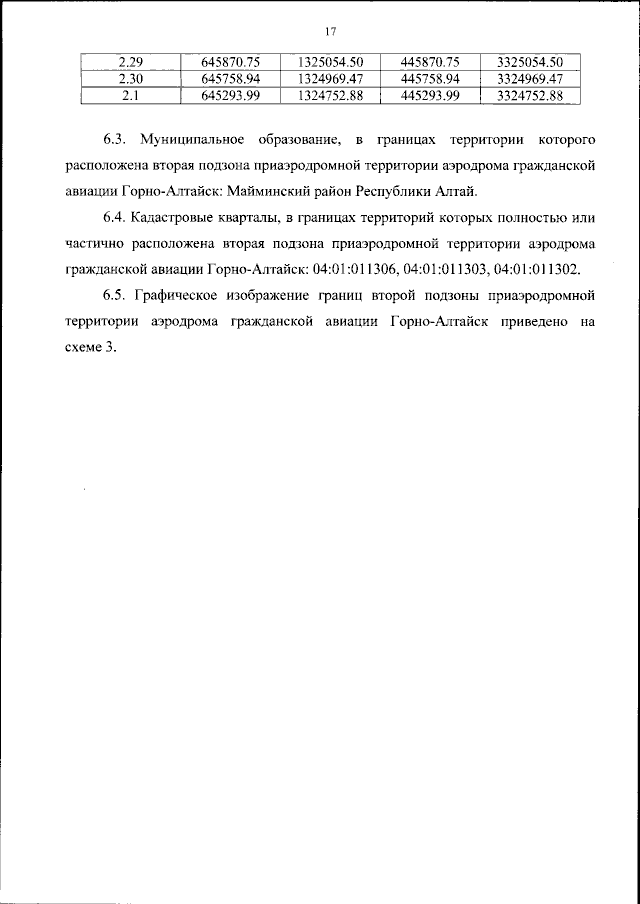 17

| 2.29 | 645870.75 | 1325054.50 | 445870.75 | 3325054.50 |
|---|---|---|---|---|
| 2.30 | 645758.94 | 1324969.47 | 445758.94 | 3324969.47 |
| 2.1 | 645293.99 | 1324752.88 | 445293.99 | 3324752.88 |

6.3. Муниципальное образование, в границах территории которого расположена вторая подзона приаэродромной территории аэродрома гражданской авиации Горно-Алтайск: Майминский район Республики Алтай.

6.4. Кадастровые кварталы, в границах территорий которых полностью или частично расположена вторая подзона приаэродромной территории аэродрома гражданской авиации Горно-Алтайск: 04:01:011306, 04:01:011303, 04:01:011302.

6.5. Графическое изображение границ второй подзоны приаэродромной территории аэродрома гражданской авиации Горно-Алтайск приведено на схеме 3.